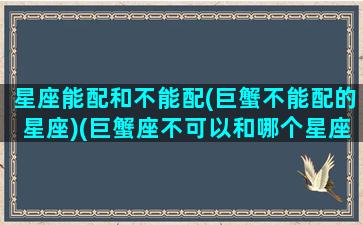 星座能配和不能配(巨蟹不能配的星座)(巨蟹座不可以和哪个星座